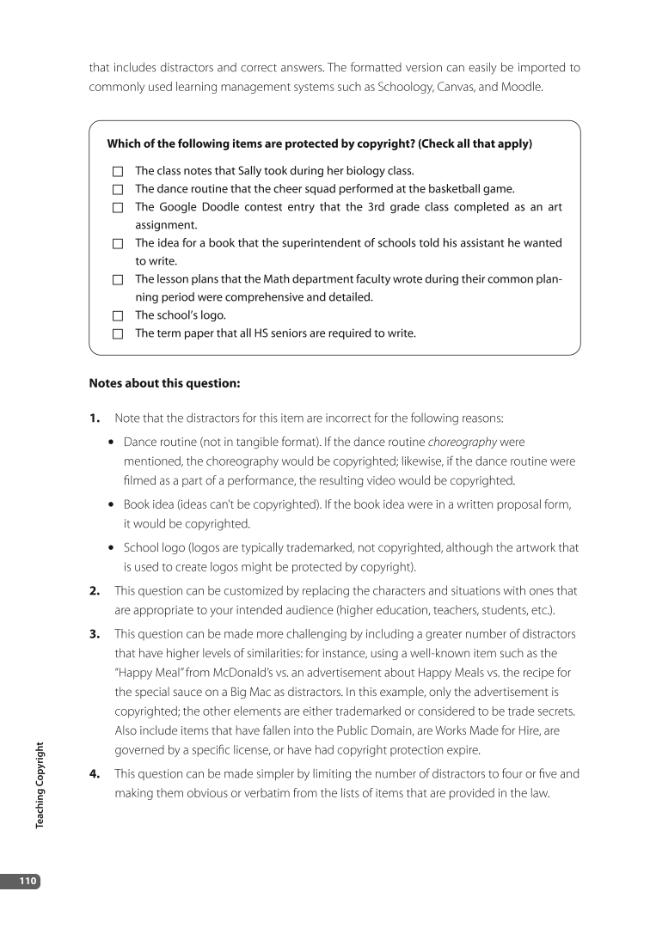 that includes distractors and correct answers. The formatted version can easily be imported to commonly used learning management systems such as Schoology, Canvas, and Moodle.

Which of the following items are protected by copyright? (Check all that apply)

☐ The class notes that Sally took during her biology class.
☐ The dance routine that the cheer squad performed at the basketball game.
☐ The Google Doodle contest entry that the 3rd grade class completed as an art assignment.
☐ The idea for a book that the superintendent of schools told his assistant he wanted to write.
☐ The lesson plans that the Math department faculty wrote during their common planning period were comprehensive and detailed.
☐ The school's logo.
☐ The term paper that all HS seniors are required to write.

Notes about this question:

1. Note that the distractors for this item are incorrect for the following reasons:

• Dance routine (not in tangible format). If the dance routine choreography were mentioned, the choreography would be copyrighted; likewise, if the dance routine were filmed as a part of a performance, the resulting video would be copyrighted.

• Book idea (ideas can't be copyrighted). If the book idea were in a written proposal form, it would be copyrighted.

• School logo (logos are typically trademarked, not copyrighted, although the artwork that is used to create logos might be protected by copyright).

2. This question can be customized by replacing the characters and situations with ones that are appropriate to your intended audience (higher education, teachers, students, etc.).

3. This question can be made more challenging by including a greater number of distractors that have higher levels of similarities: for instance, using a well-known item such as the "Happy Meal" from McDonald's vs. an advertisement about Happy Meals vs. the recipe for the special sauce on a Big Mac as distractors. In this example, only the advertisement is copyrighted; the other elements are either trademarked or considered to be trade secrets. Also include items that have fallen into the Public Domain, are Works Made for Hire, are governed by a specific license, or have had copyright protection expire.

4. This question can be made simpler by limiting the number of distractors to four or five and making them obvious or verbatim from the lists of items that are provided in the law.

Teaching Copyright

110